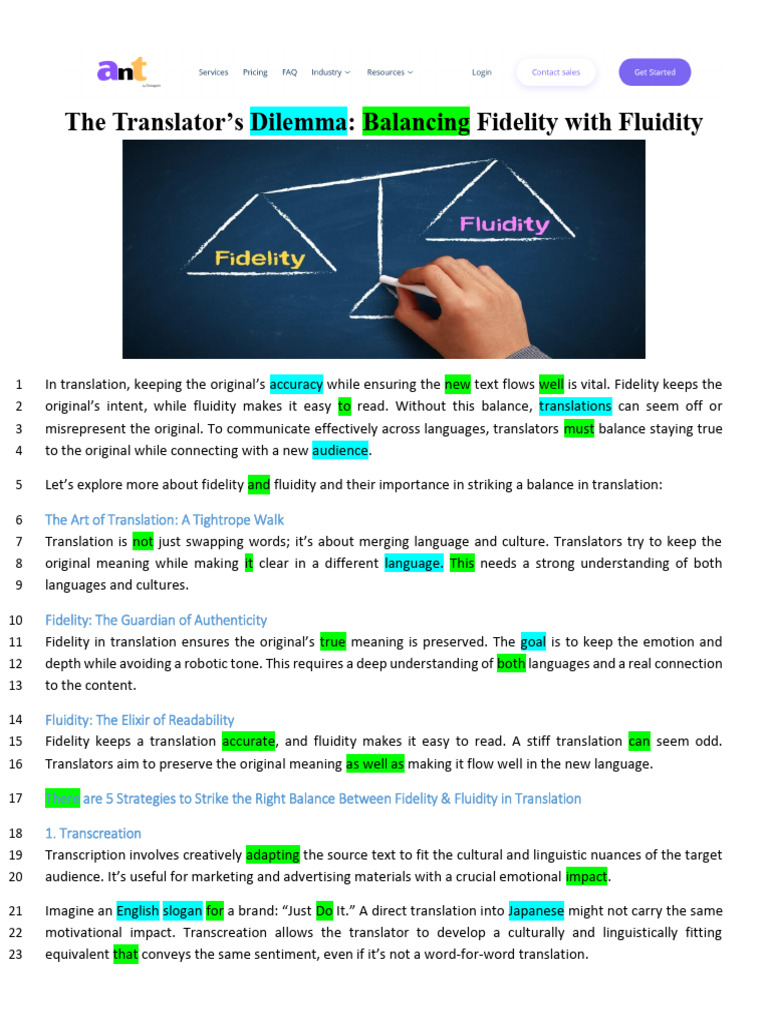 ant

Services Pricing FAQ Industry Resources Login Contact sales Get Started

The Translator's Dilemma: Balancing Fidelity with Fluidity

Fidelity Fluidity

1 In translation, keeping the original's accuracy while ensuring the new text flows well is vital. Fidelity keeps the 2 original's intent, while fluidity makes it easy to read. Without this balance, translations can seem off or 3 misrepresent the original. To communicate effectively across languages, translators must balance staying true 4 to the original while connecting with a new audience.

5 Let's explore more about fidelity and fluidity and their importance in striking a balance in translation:

6 The Art of Translation: A Tightrope Walk
7 Translation is not just swapping words; it's about merging language and culture. Translators try to keep the 8 original meaning while making it clear in a different language. This needs a strong understanding of both 9 languages and cultures.

10 Fidelity: The Guardian of Authenticity
11 Fidelity in translation ensures the original's true meaning is preserved. The goal is to keep the emotion and 12 depth while avoiding a robotic tone. This requires a deep understanding of both languages and a real connection 13 to the content.

14 Fluidity: The Elixir of Readability
15 Fidelity keeps a translation accurate, and fluidity makes it easy to read. A stiff translation can seem odd. 16 Translators aim to preserve the original meaning as well as making it flow well in the new language.

17 These are 5 Strategies to Strike the Right Balance Between Fidelity & Fluidity in Translation

18 1. Transcreation
19 Transcription involves creatively adapting the source text to fit the cultural and linguistic nuances of the target 20 audience. It's useful for marketing and advertising materials with a crucial emotional impact.

21 Imagine an English slogan for a brand: "Just Do It." A direct translation into Japanese might not carry the same 22 motivational impact. Transcreation allows the translator to develop a culturally and linguistically fitting 23 equivalent that conveys the same sentiment, even if it's not a word-for-word translation.